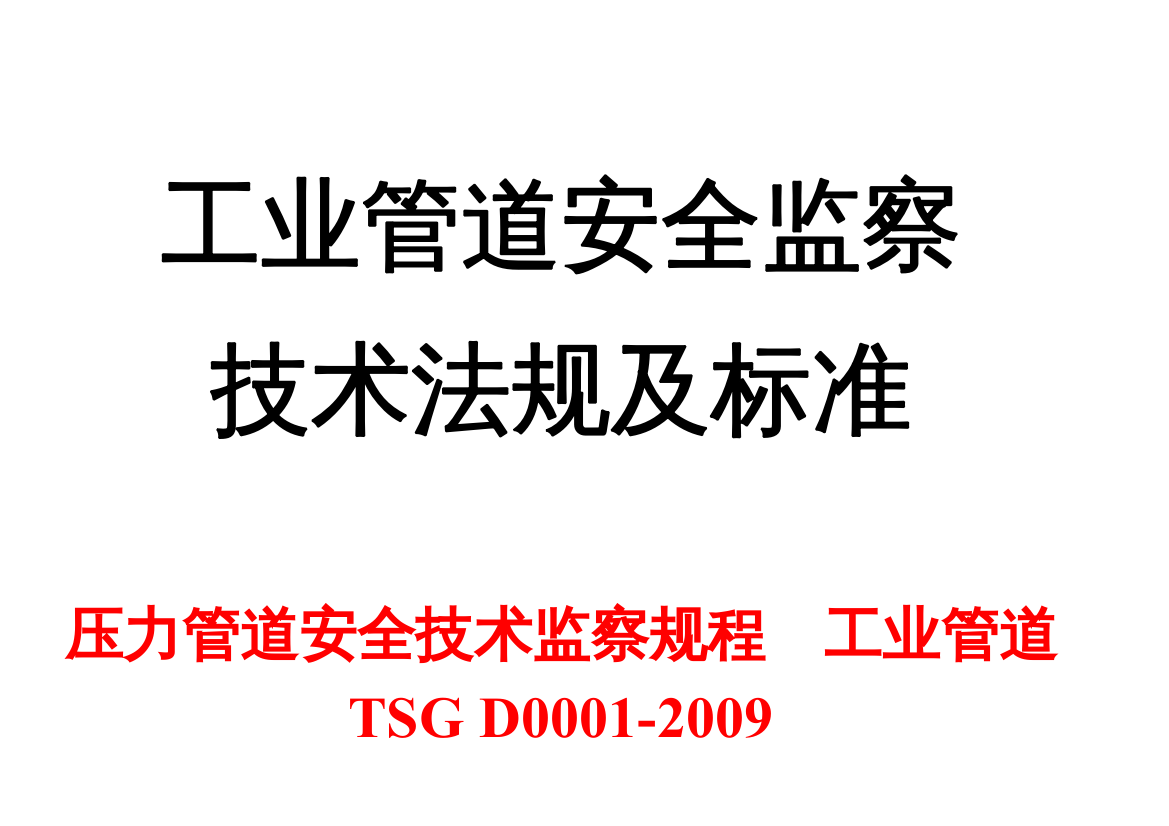 工业管道安全监察
技术法规及标准

压力管道安全技术监察规程　工业管道
TSG D0001-2009